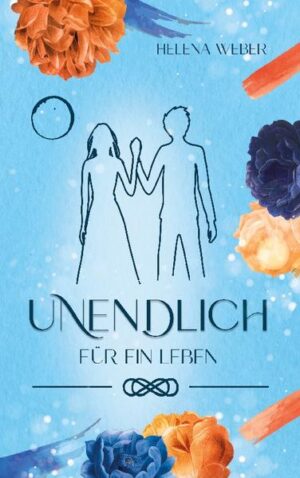 HELENA WEBER

UNENDLICH

FÜR EIN LEBEN